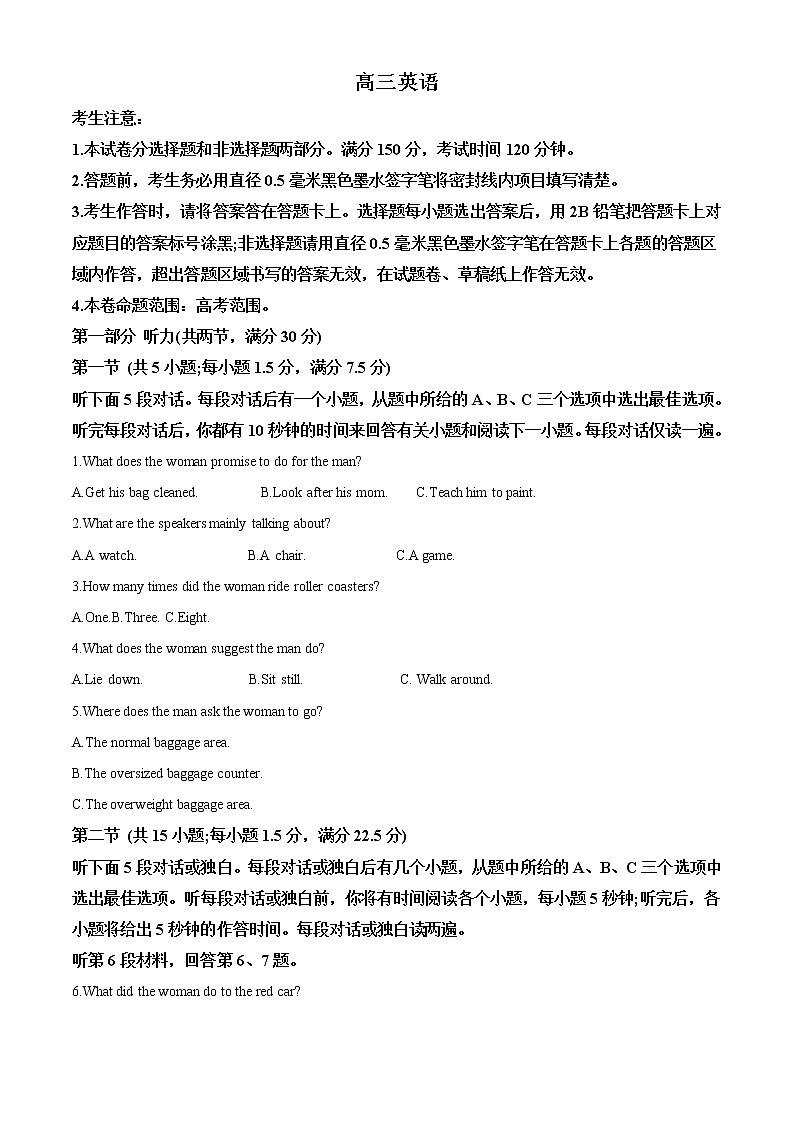 高三英语

考生注意：

1.本试卷分选择题和非选择题两部分。满分 150 分，考试时间 120 分钟。

2.答题前，考生务必用直径 0.5 毫米黑色墨水签字笔将密封线内项目填写清楚。

3.考生作答时，请将答案答在答题卡上。选择题每小题选出答案后，用 2B 铅笔把答题卡上对应题目的答案标号涂黑;非选择题请用直径 0.5 毫米黑色墨水签字笔在答题卡上各题的答题区域内作答，超出答题区域书写的答案无效，在试题卷、草稿纸上作答无效。

4.本卷命题范围：高考范围。

第一部分 听力(共两节，满分 30 分)

第一节 (共 5 小题;每小题 1.5 分，满分 7.5 分)

听下面 5 段对话。每段对话后有一个小题，从题中所给的 A、B、C 三个选项中选出最佳选项。听完每段对话后，你都有 10 秒钟的时间来回答有关小题和阅读下一小题。每段对话仅读一遍。

1.What does the woman promise to do for the man?

A.Get his bag cleaned. B.Look after his mom. C.Teach him to paint.

2.What are the speakers mainly talking about?

A.A watch. B.A chair. C.A game.

3.How many times did the woman ride roller coasters?

A.One.B.Three. C.Eight.

4.What does the woman suggest the man do?

A.Lie down. B.Sit still. C. Walk around.

5.Where does the man ask the woman to go?

A.The normal baggage area.

B.The oversized baggage counter.

C.The overweight baggage area.

第二节 (共 15 小题;每小题 1.5 分，满分 22.5 分)

听下面 5 段对话或独白。每段对话或独白后有几个小题，从题中所给的 A、B、C 三个选项中选出最佳选项。听每段对话或独白前，你将有时间阅读各个小题，每小题 5 秒钟;听完后，各小题将给出 5 秒钟的作答时间。每段对话或独白读两遍。

听第 6 段材料，回答第 6、7 题。

6.What did the woman do to the red car?